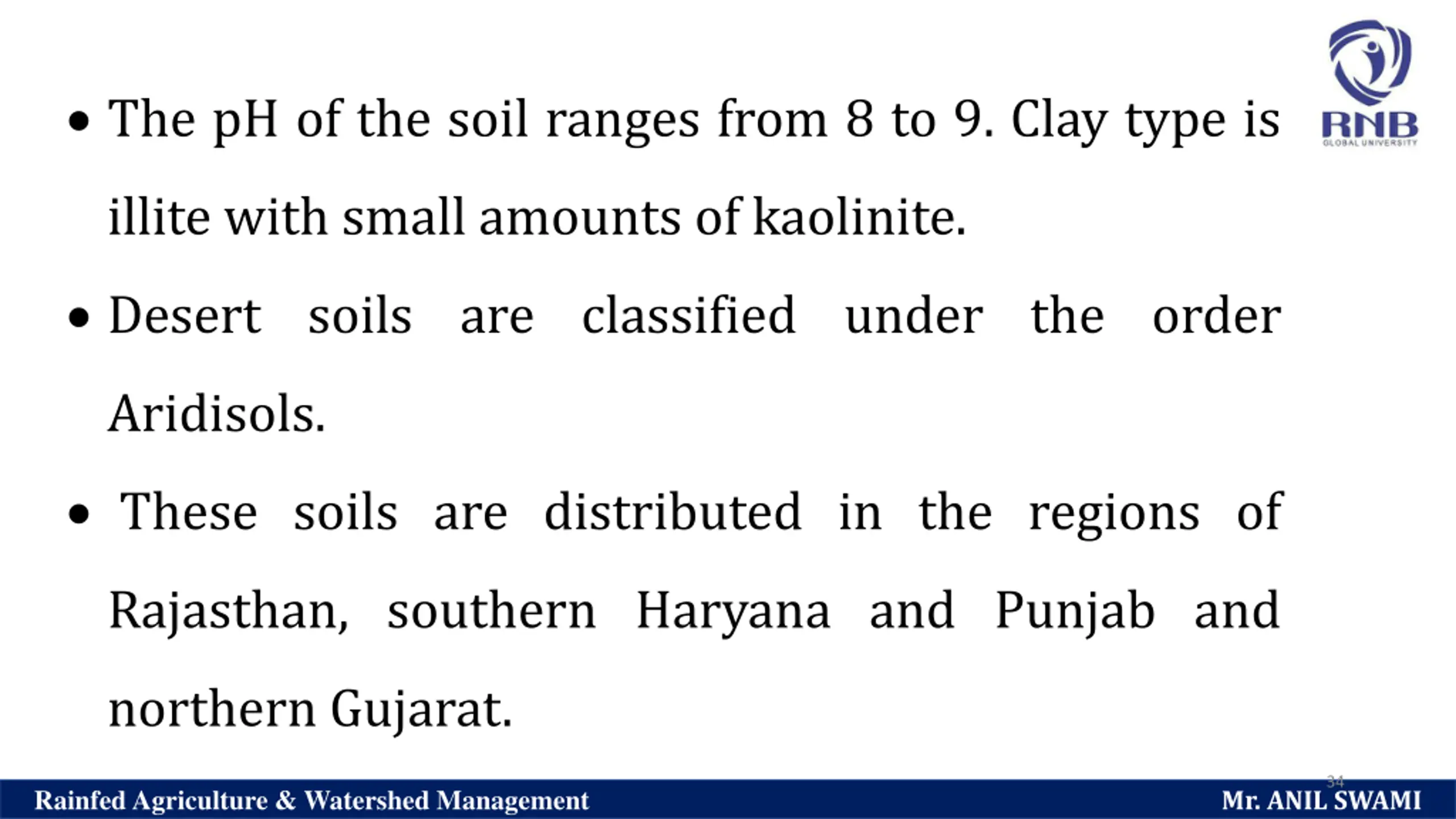 RNB
GLOBAL UNIVERSITY

• The pH of the soil ranges from 8 to 9. Clay type is illite with small amounts of kaolinite.

• Desert soils are classified under the order Aridisols.

• These soils are distributed in the regions of Rajasthan, southern Haryana and Punjab and northern Gujarat.

34

Rainfed Agriculture & Watershed Management

Mr. ANIL SWAMI